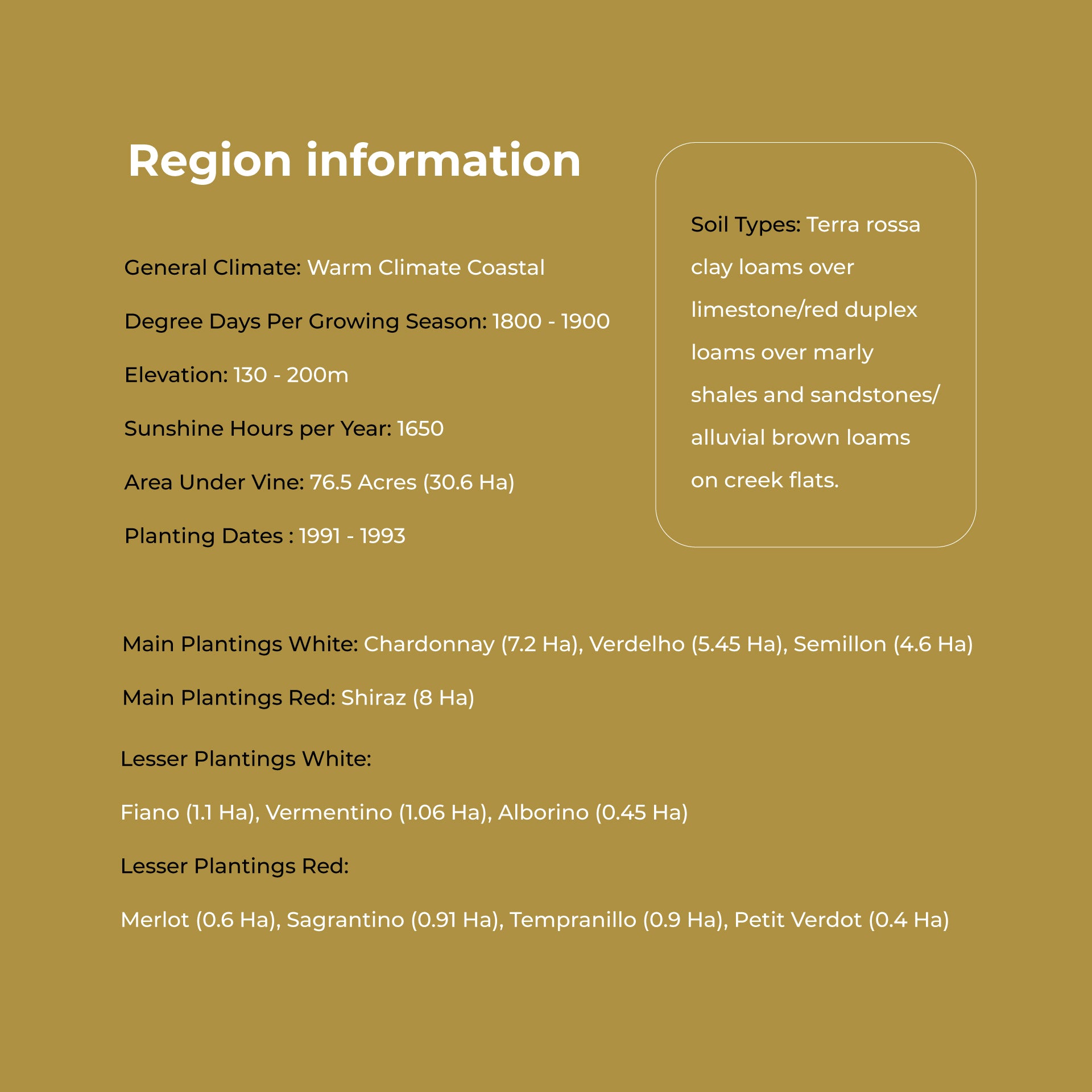 Region information

General Climate: Warm Climate Coastal

Degree Days Per Growing Season: 1800 - 1900

Elevation: 130 - 200m

Sunshine Hours per Year: 1650

Area Under Vine: 76.5 Acres (30.6 Ha)

Planting Dates : 1991 - 1993

Soil Types: Terra rossa clay loams over limestone/red duplex loams over marly shales and sandstones/ alluvial brown loams on creek flats.

Main Plantings White: Chardonnay (7.2 Ha), Verdelho (5.45 Ha), Semillon (4.6 Ha)

Main Plantings Red: Shiraz (8 Ha)

Lesser Plantings White:

Fiano (1.1 Ha), Vermentino (1.06 Ha), Alborino (0.45 Ha)

Lesser Plantings Red:

Merlot (0.6 Ha), Sagrantino (0.91 Ha), Tempranillo (0.9 Ha), Petit Verdot (0.4 Ha)